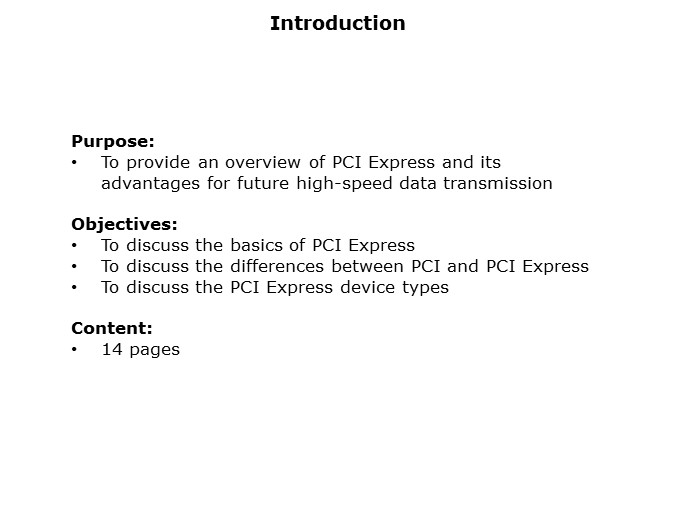 Introduction

Purpose:
• To provide an overview of PCI Express and its advantages for future high-speed data transmission

Objectives:
• To discuss the basics of PCI Express
• To discuss the differences between PCI and PCI Express
• To discuss the PCI Express device types

Content:
• 14 pages